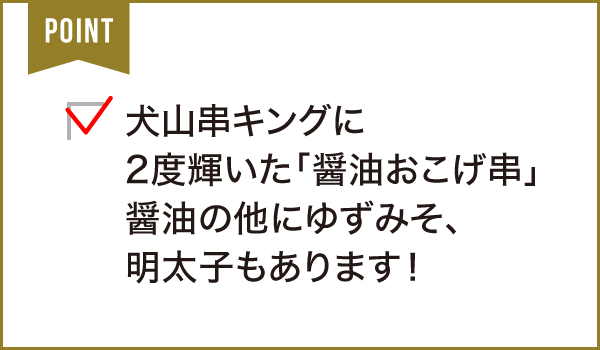 POINT

犬山串キングに
2度輝いた「醤油おこげ串」
醤油の他にゆずみそ、
明太子もあります！